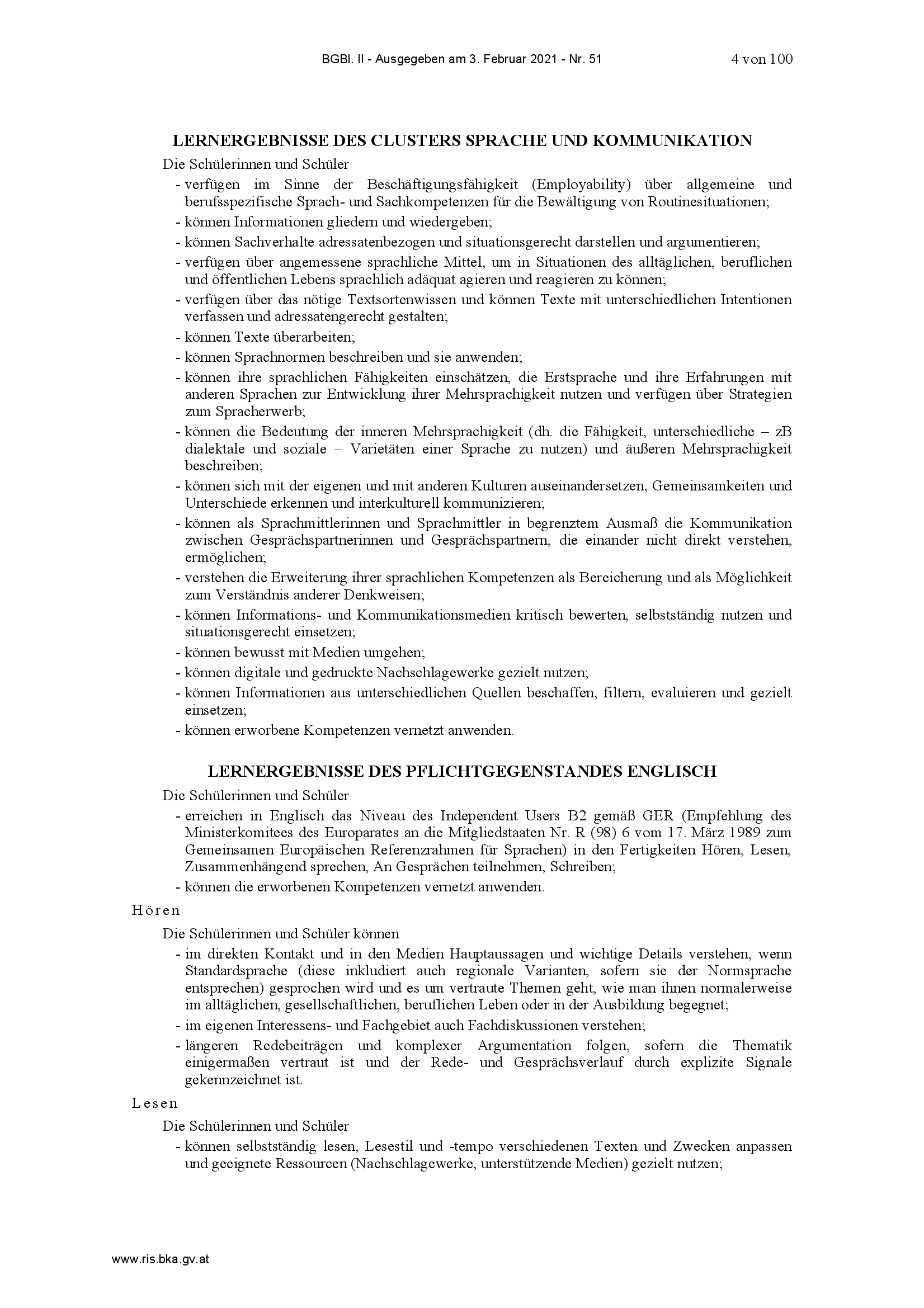 BGBl. II - Ausgegeben am 3. Februar 2021 - Nr. 51 4 von 100

LERNERGEBNISSE DES CLUSTERS SPRACHE UND KOMMUNIKATION

Die Schülerinnen und Schüler

- verfügen im Sinne der Beschäftigungsfähigkeit (Employability) über allgemeine und berufsspezifische Sprach- und Sachkompetenzen für die Bewältigung von Routinesituationen;
- können Informationen gliedern und wiedergeben;
- können Sachverhalte adressatenbezogen und situationsgerecht darstellen und argumentieren;
- verfügen über angemessene sprachliche Mittel, um in Situationen des alltäglichen, beruflichen und öffentlichen Lebens sprachlich adäquat agieren und reagieren zu können;
- verfügen über das nötige Textsortenwissen und können Texte mit unterschiedlichen Intentionen verfassen und adressatengerecht gestalten;
- können Texte überarbeiten;
- können Sprachnormen beschreiben und sie anwenden;
- können ihre sprachlichen Fähigkeiten einschätzen, die Erstsprache und ihre Erfahrungen mit anderen Sprachen zur Entwicklung ihrer Mehrsprachigkeit nutzen und verfügen über Strategien zum Spracherwerb;
- können die Bedeutung der inneren Mehrsprachigkeit (dh. die Fähigkeit, unterschiedliche – zB dialektale und soziale – Varietäten einer Sprache zu nutzen) und äußeren Mehrsprachigkeit beschreiben;
- können sich mit der eigenen und mit anderen Kulturen auseinandersetzen, Gemeinsamkeiten und Unterschiede erkennen und interkulturell kommunizieren;
- können als Sprachmittlerinnen und Sprachmittler in begrenztem Ausmaß die Kommunikation zwischen Gesprächspartnerinnen und Gesprächspartnern, die einander nicht direkt verstehen, ermöglichen;
- verstehen die Erweiterung ihrer sprachlichen Kompetenzen als Bereicherung und als Möglichkeit zum Verständnis anderer Denkweisen;
- können Informations- und Kommunikationsmedien kritisch bewerten, selbstständig nutzen und situationsgerecht einsetzen;
- können bewusst mit Medien umgehen;
- können digitale und gedruckte Nachschlagewerke gezielt nutzen;
- können Informationen aus unterschiedlichen Quellen beschaffen, filtern, evaluieren und gezielt einsetzen;
- können erworbene Kompetenzen vernetzt anwenden.

LERNERGEBNISSE DES PFLICHTGEGENSTANDES ENGLISCH

Die Schülerinnen und Schüler

- erreichen in Englisch das Niveau des Independent Users B2 gemäß GER (Empfehlung des Ministerkomitees des Europarates an die Mitgliedstaaten Nr. R (98) 6 vom 17. März 1989 zum Gemeinsamen Europäischen Referenzrahmen für Sprachen) in den Fertigkeiten Hören, Lesen, Zusammenhängend sprechen, An Gesprächen teilnehmen, Schreiben;
- können die erworbenen Kompetenzen vernetzt anwenden.

Hören

Die Schülerinnen und Schüler können

- im direkten Kontakt und in den Medien Hauptaussagen und wichtige Details verstehen, wenn Standardsprache (diese inkludiert auch regionale Varianten, sofern sie der Normsprache entsprechen) gesprochen wird und es um vertraute Themen geht, wie man ihnen normalerweise im alltäglichen, gesellschaftlichen, beruflichen Leben oder in der Ausbildung begegnet;
- im eigenen Interessens- und Fachgebiet auch Fachdiskussionen verstehen;
- längeren Redebeiträgen und komplexer Argumentation folgen, sofern die Thematik einigermaßen vertraut ist und der Rede- und Gesprächsverlauf durch explizite Signale gekennzeichnet ist.

Lesen

Die Schülerinnen und Schüler

- können selbstständig lesen, Lesestil und -tempo verschiedenen Texten und Zwecken anpassen und geeignete Ressourcen (Nachschlagewerke, unterstützende Medien) gezielt nutzen;

www.ris.bka.gv.at